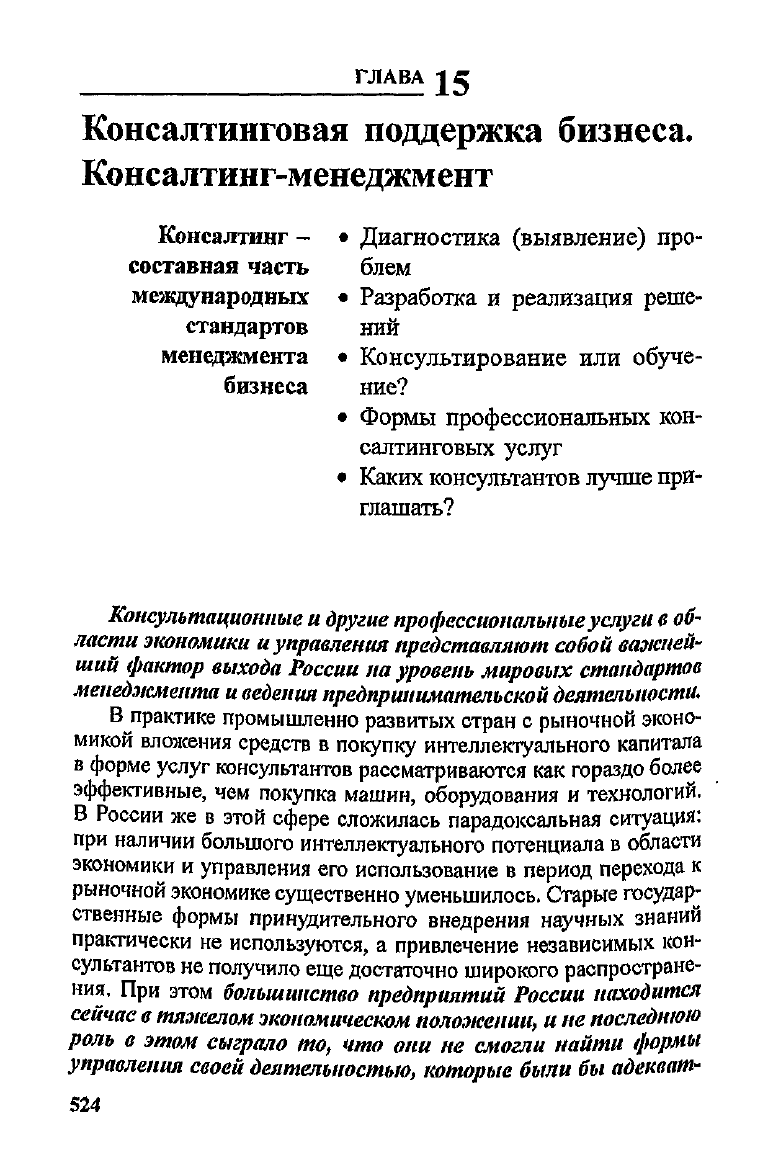 ГЛАВА 15

Консалтинговая поддержка бизнеса. Консалтинг-менеджмент

Консалтинг – составная часть международных стандартов менеджмента бизнеса

• Диагностика (выявление) проблем
• Разработка и реализация решений
• Консультирование или обучение?
• Формы профессиональных консалтинговых услуг
• Каких консультантов лучше приглашать?

Консультационные и другие профессиональные услуги в области экономики и управления представляют собой важнейший фактор выхода России на уровень мировых стандартов менеджмента и ведения предпринимательской деятельности.

В практике промышленно развитых стран с рыночной экономикой вложения средств в покупку интеллектуального капитала в форме услуг консультантов рассматриваются как гораздо более эффективные, чем покупка машин, оборудования и технологий. В России же в этой сфере сложилась парадоксальная ситуация: при наличии большого интеллектуального потенциала в области экономики и управления его использование в период перехода к рыночной экономике существенно уменьшилось. Старые государственные формы принудительного внедрения научных знаний практически не используются, а привлечение независимых консультантов не получило еще достаточно широкого распространения. При этом большинство предприятий России находится сейчас в тяжелом экономическом положении, и не последнюю роль в этом сыграло то, что они не смогли найти формы управления своей деятельностью, которые были бы адекват-

524